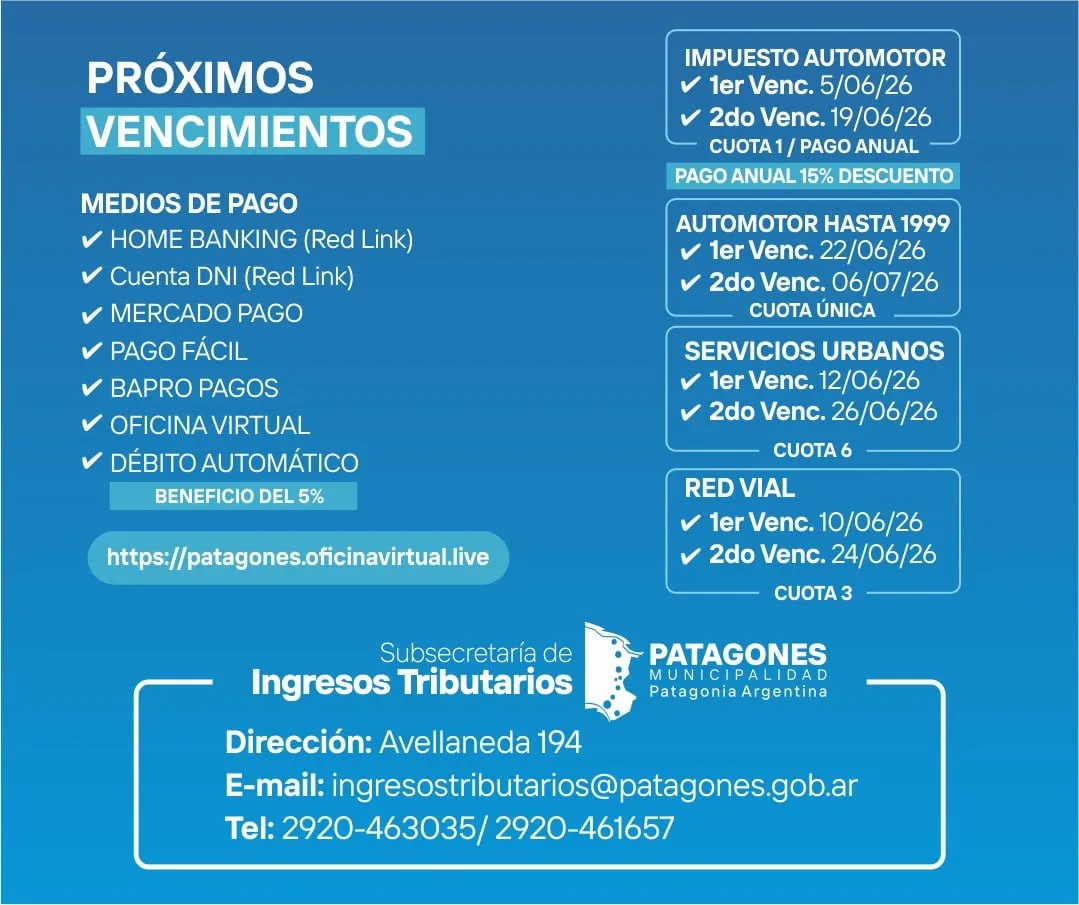 PRÓXIMOS
VENCIMIENTOS

MEDIOS DE PAGO
✔ HOME BANKING (Red Link)
✔ Cuenta DNI (Red Link)
✔ MERCADO PAGO
✔ PAGO FÁCIL
✔ BAPRO PAGOS
✔ OFICINA VIRTUAL
✔ DÉBITO AUTOMÁTICO
BENEFICIO DEL 5%

https://patagones.oficinavirtual.live

IMPUESTO AUTOMOTOR
✔ 1er Venc. 5/06/26
✔ 2do Venc. 19/06/26
CUOTA 1 / PAGO ANUAL
PAGO ANUAL 15% DESCUENTO

AUTOMOTOR HASTA 1999
✔ 1er Venc. 22/06/26
✔ 2do Venc. 06/07/26
CUOTA ÚNICA

SERVICIOS URBANOS
✔ 1er Venc. 12/06/26
✔ 2do Venc. 26/06/26
CUOTA 6

RED VIAL
✔ 1er Venc. 10/06/26
✔ 2do Venc. 24/06/26
CUOTA 3

Subsecretaría de
Ingresos Tributarios

PATAGONES
MUNICIPALIDAD
Patagonia Argentina

Dirección: Avellaneda 194
E-mail: ingresostributarios@patagones.gob.ar
Tel: 2920-463035/ 2920-461657